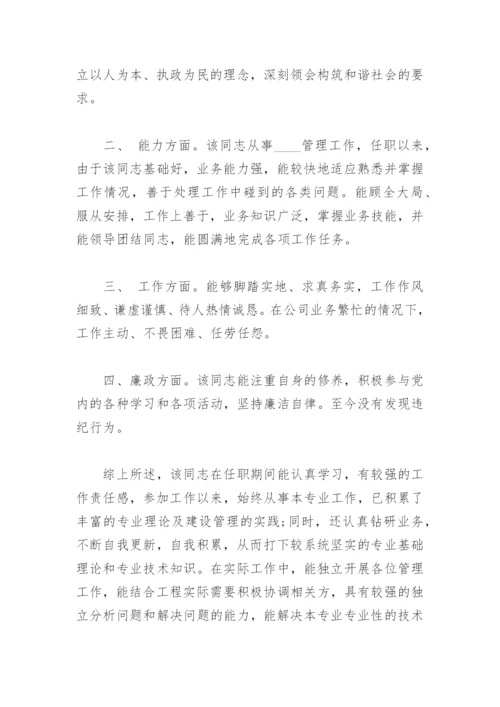 立以人为本、执政为民的理念，深刻领会构筑和谐社会的要求。

二、 能力方面。该同志从事____管理工作，任职以来，由于该同志基础好，业务能力强，能较快地适应熟悉并掌握工作情况，善于处理工作中碰到的各类问题。能顾全大局、服从安排，工作上善于，业务知识广泛，掌握业务技能，并能领导团结同志，能圆满地完成各项工作任务。

三、 工作方面。能够脚踏实地、求真务实，工作作风细致、谦虚谨慎、待人热情诚恳。在公司业务繁忙的情况下，工作主动、不畏困难、任劳任怨。

四、廉政方面。该同志能注重自身的修养，积极参与党内的各种学习和各项活动，坚持廉洁自律。至今没有发现违纪行为。

综上所述，该同志在任职期间能认真学习，有较强的工作责任感，参加工作以来，始终从事本专业工作，已积累了丰富的专业理论及建设管理的实践;同时，还认真钻研业务，不断自我更新，自我积累，从而打下较系统坚实的专业基础理论和专业技术知识。在实际工作中，能独立开展各位管理工作，能结合工程实际需要积极协调相关方，具有较强的独立分析问题和解决问题的能力，能解决本专业专业性的技术